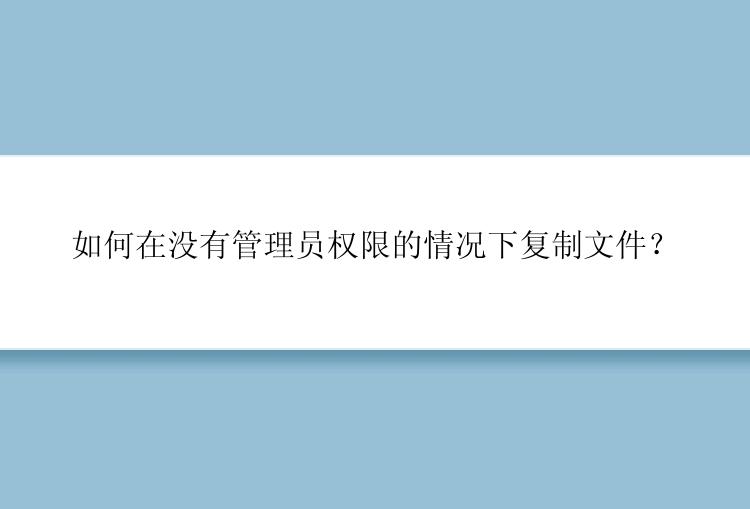 如何在没有管理员权限的情况下复制文件？